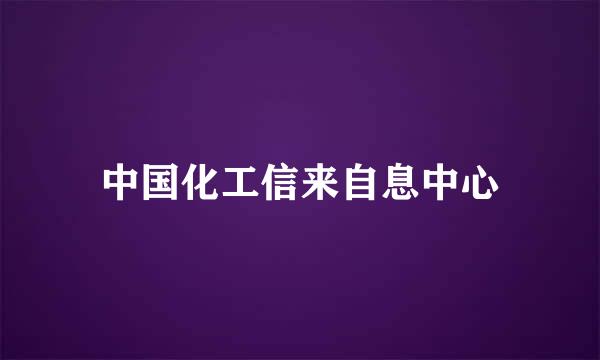 中国化工信来自息中心